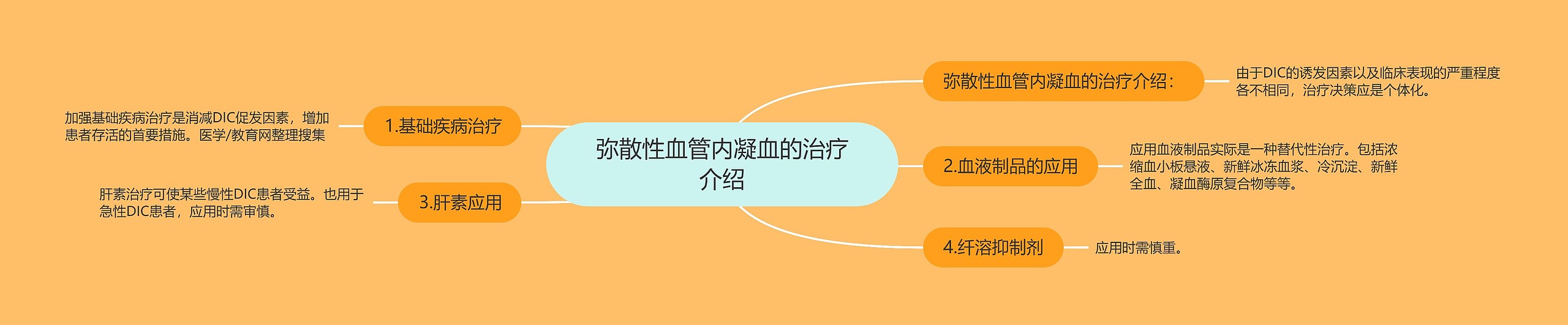 弥散性血管内凝血的治疗介绍

弥散性血管内凝血的治疗介绍：

由于DIC的诱发因素以及临床表现的严重程度各不相同，治疗决策应是个体化。

1.基础疾病治疗

加强基础疾病治疗是消减DIC促发因素，增加患者存活的首要措施。医学/教育网整理搜集

2.血液制品的应用

应用血液制品实际是一种替代性治疗。包括浓缩血小板悬液、新鲜冰冻血浆、冷沉淀、新鲜全血、凝血酶原复合物等等。

3.肝素应用

肝素治疗可使某些慢性DIC患者受益。也用于急性DIC患者，应用时需审慎。

4.纤溶抑制剂

应用时需慎重。